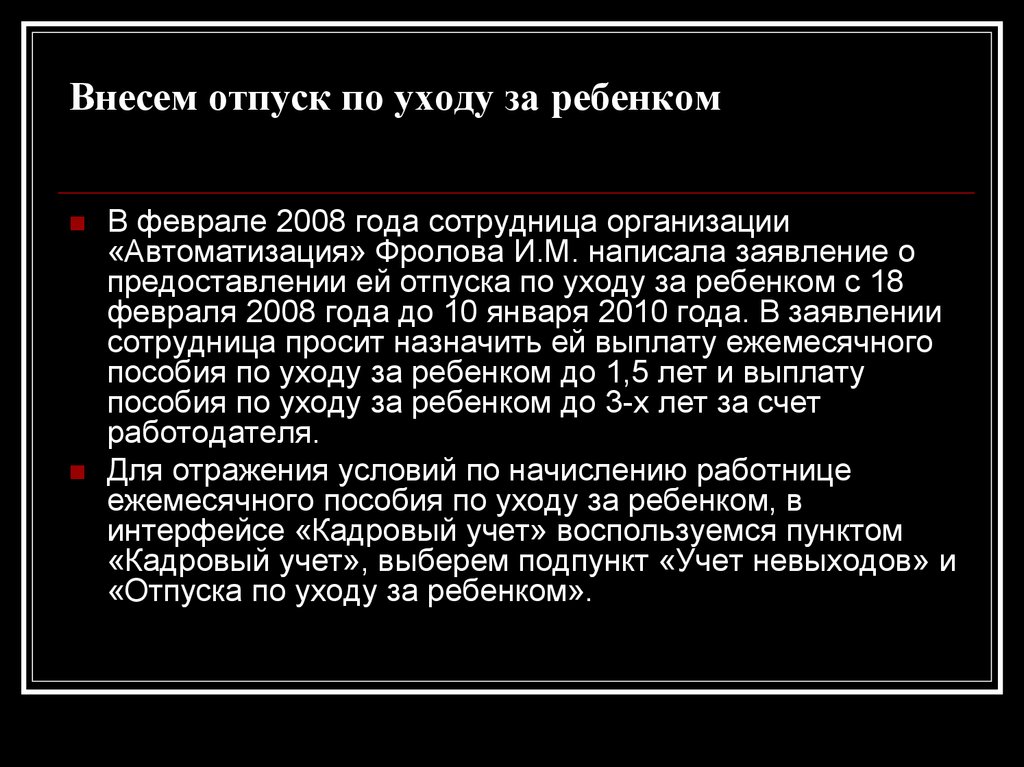 Внесем отпуск по уходу за ребенком

В феврале 2008 года сотрудница организации «Автоматизация» Фролова И.М. написала заявление о предоставлении ей отпуска по уходу за ребенком с 18 февраля 2008 года до 10 января 2010 года. В заявлении сотрудница просит назначить ей выплату ежемесячного пособия по уходу за ребенком до 1,5 лет и выплату пособия по уходу за ребенком до 3-х лет за счет работодателя.

Для отражения условий по начислению работнице ежемесячного пособия по уходу за ребенком, в интерфейсе «Кадровый учет» воспользуемся пунктом «Кадровый учет», выберем подпункт «Учет невыходов» и «Отпуска по уходу за ребенком».